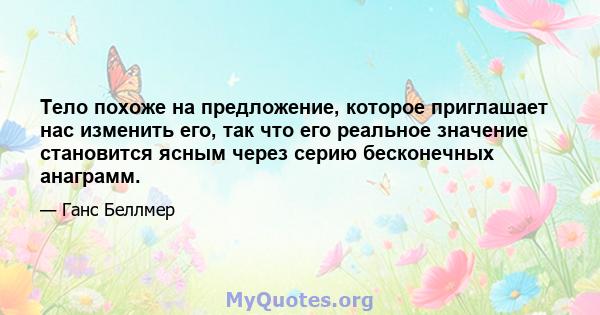 Тело похоже на предложение, которое приглашает нас изменить его, так что его реальное значение становится ясным через серию бесконечных анаграмм.

— Ганс Беллмер

MyQuotes.org